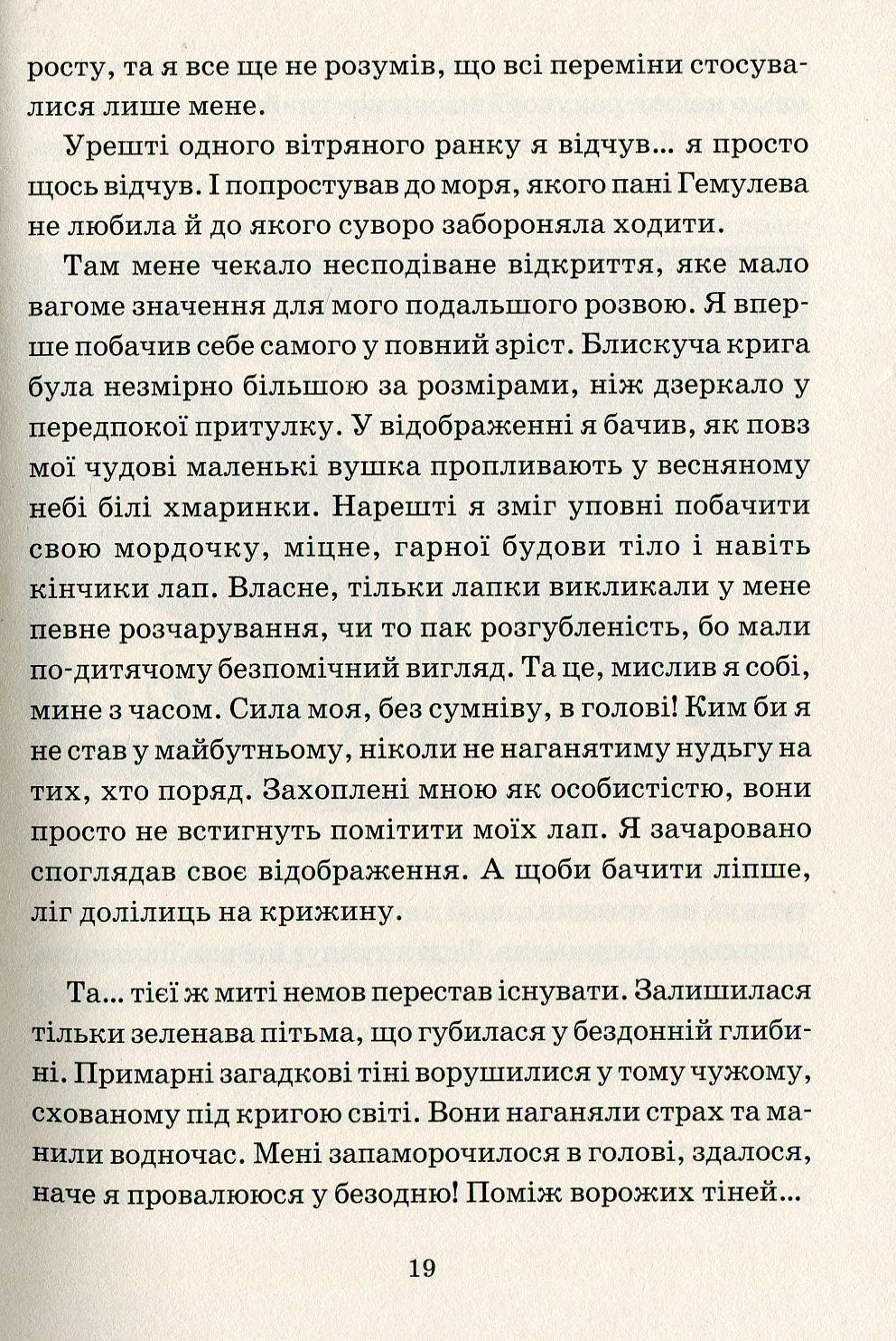 росту, та я все ще не розумів, що всі переміни стосувалися лише мене.

Урешті одного вітряного ранку я відчув... я просто щось відчув. І попростував до моря, якого пані Гемулева не любила й до якого суворо забороняла ходити.

Там мене чекало несподіване відкриття, яке мало вагоме значення для мого подальшого розвою. Я вперше побачив себе самого у повний зріст. Блискуча крига була незмірно більшою за розмірами, ніж дзеркало у передпокої притулку. У відображенні я бачив, як повз мої чудові маленькі вушка пропливають у весняному небі білі хмаринки. Нарешті я зміг уповні побачити свою мордочку, міцне, гарної будови тіло і навіть кінчики лап. Власне, тільки лапки викликали у мене певне розчарування, чи то пак розгубленість, бо мали по-дитячому безпомічний вигляд. Та це, мислив я собі, мине з часом. Сила моя, без сумніву, в голові! Ким би я не став у майбутньому, ніколи не наганятиму нудьгу на тих, хто поряд. Захоплені мною як особистістю, вони просто не встигнуть помітити моїх лап. Я зачаровано споглядав своє відображення. А щоби бачити ліпше, ліг долілиць на крижину.

Та... тієї ж миті немов перестав існувати. Залишилася тільки зеленава пітьма, що губилася у бездонній глибині. Примарні загадкові тіні ворушилися у тому чужому, схованому під кригою світі. Вони наганяли страх та манили водночас. Мені запаморочилося в голові, здалося, наче я провалююся у безодню! Поміж ворожих тіней...

19